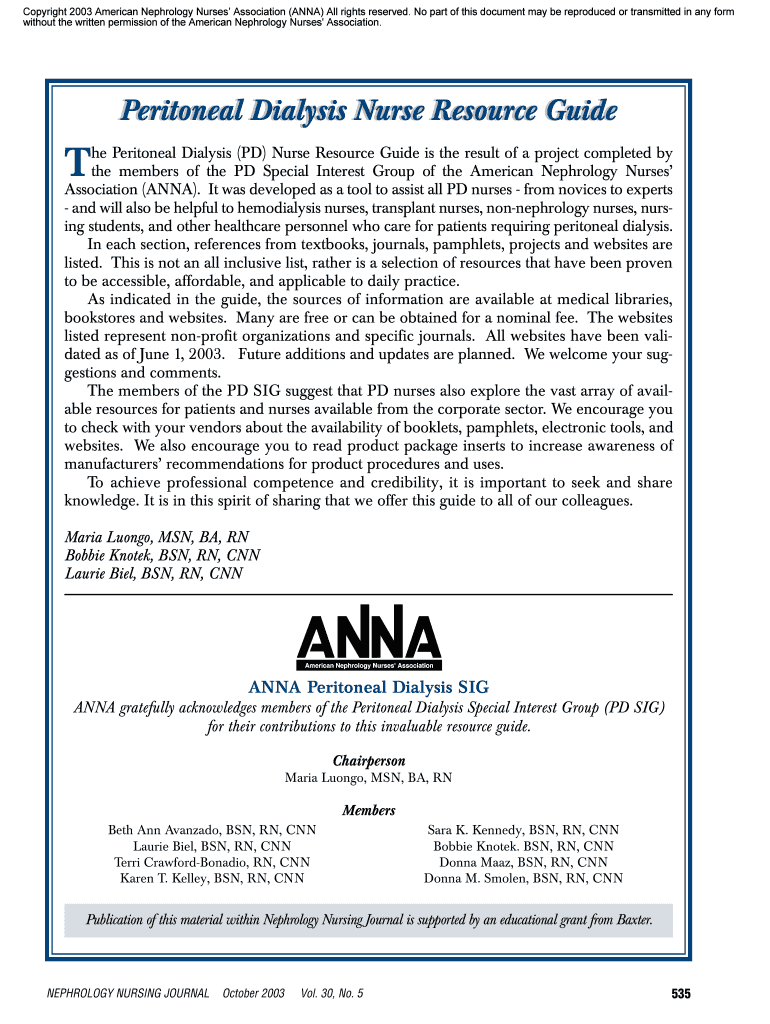 Copyright 2003 American Nephrology Nurses' Association (ANNA) All rights reserved. No part of this document may be reproduced or transmitted in any form without the written permission of the American Nephrology Nurses' Association.

Peritoneal Dialysis Nurse Resource Guide

The Peritoneal Dialysis (PD) Nurse Resource Guide is the result of a project completed by the members of the PD Special Interest Group of the American Nephrology Nurses' Association (ANNA). It was developed as a tool to assist all PD nurses - from novices to experts - and will also be helpful to hemodialysis nurses, transplant nurses, non-nephrology nurses, nursing students, and other healthcare personnel who care for patients requiring peritoneal dialysis.

In each section, references from textbooks, journals, pamphlets, projects and websites are listed. This is not an all inclusive list, rather is a selection of resources that have been proven to be accessible, affordable, and applicable to daily practice.

As indicated in the guide, the sources of information are available at medical libraries, bookstores and websites. Many are free or can be obtained for a nominal fee. The websites listed represent non-profit organizations and specific journals. All websites have been validated as of June 1, 2003. Future additions and updates are planned. We welcome your suggestions and comments.

The members of the PD SIG suggest that PD nurses also explore the vast array of available resources for patients and nurses available from the corporate sector. We encourage you to check with your vendors about the availability of booklets, pamphlets, electronic tools, and websites. We also encourage you to read product package inserts to increase awareness of manufacturers' recommendations for product procedures and uses.

To achieve professional competence and credibility, it is important to seek and share knowledge. It is in this spirit of sharing that we offer this guide to all of our colleagues.

Maria Luongo, MSN, BA, RN
Bobbie Knotek, BSN, RN, CNN
Laurie Biel, BSN, RN, CNN

ANNA
American Nephrology Nurses' Association

ANNA Peritoneal Dialysis SIG
ANNA gratefully acknowledges members of the Peritoneal Dialysis Special Interest Group (PD SIG) for their contributions to this invaluable resource guide.

Chairperson
Maria Luongo, MSN, BA, RN

Members
Beth Ann Avanzado, BSN, RN, CNN
Laurie Biel, BSN, RN, CNN
Terri Crawford-Bonadio, RN, CNN
Karen T. Kelley, BSN, RN, CNN

Sara K. Kennedy, BSN, RN, CNN
Bobbie Knotek. BSN, RN, CNN
Donna Maaz, BSN, RN, CNN
Donna M. Smolen, BSN, RN, CNN

Publication of this material within Nephrology Nursing Journal is supported by an educational grant from Baxter.

NEPHROLOGY NURSING JOURNAL October 2003 Vol. 30, No. 5

535